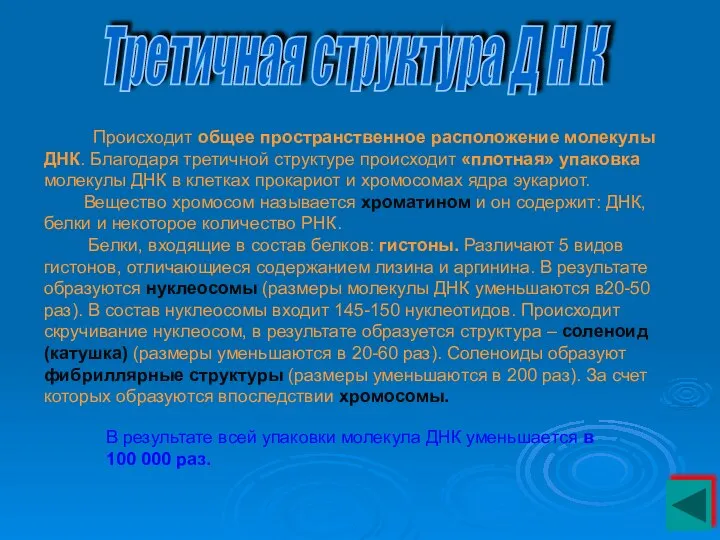 Третичная структура Д Н К

Происходит общее пространственное расположение молекулы ДНК. Благодаря третичной структуре происходит «плотная» упаковка молекулы ДНК в клетках прокариот и хромосомах ядра эукариот.

Вещество хромосом называется хроматином и он содержит: ДНК, белки и некоторое количество РНК.

Белки, входящие в состав белков: гистоны. Различают 5 видов гистонов, отличающиеся содержанием лизина и аргинина. В результате образуются нуклеосомы (размеры молекулы ДНК уменьшаются в20-50 раз). В состав нуклеосомы входит 145-150 нуклеотидов. Происходит скручивание нуклеосом, в результате образуется структура – соленоид (катушка) (размеры уменьшаются в 20-60 раз). Соленоиды образуют фибриллярные структуры (размеры уменьшаются в 200 раз). За счет которых образуются впоследствии хромосомы.

В результате всей упаковки молекула ДНК уменьшается в 100 000 раз.